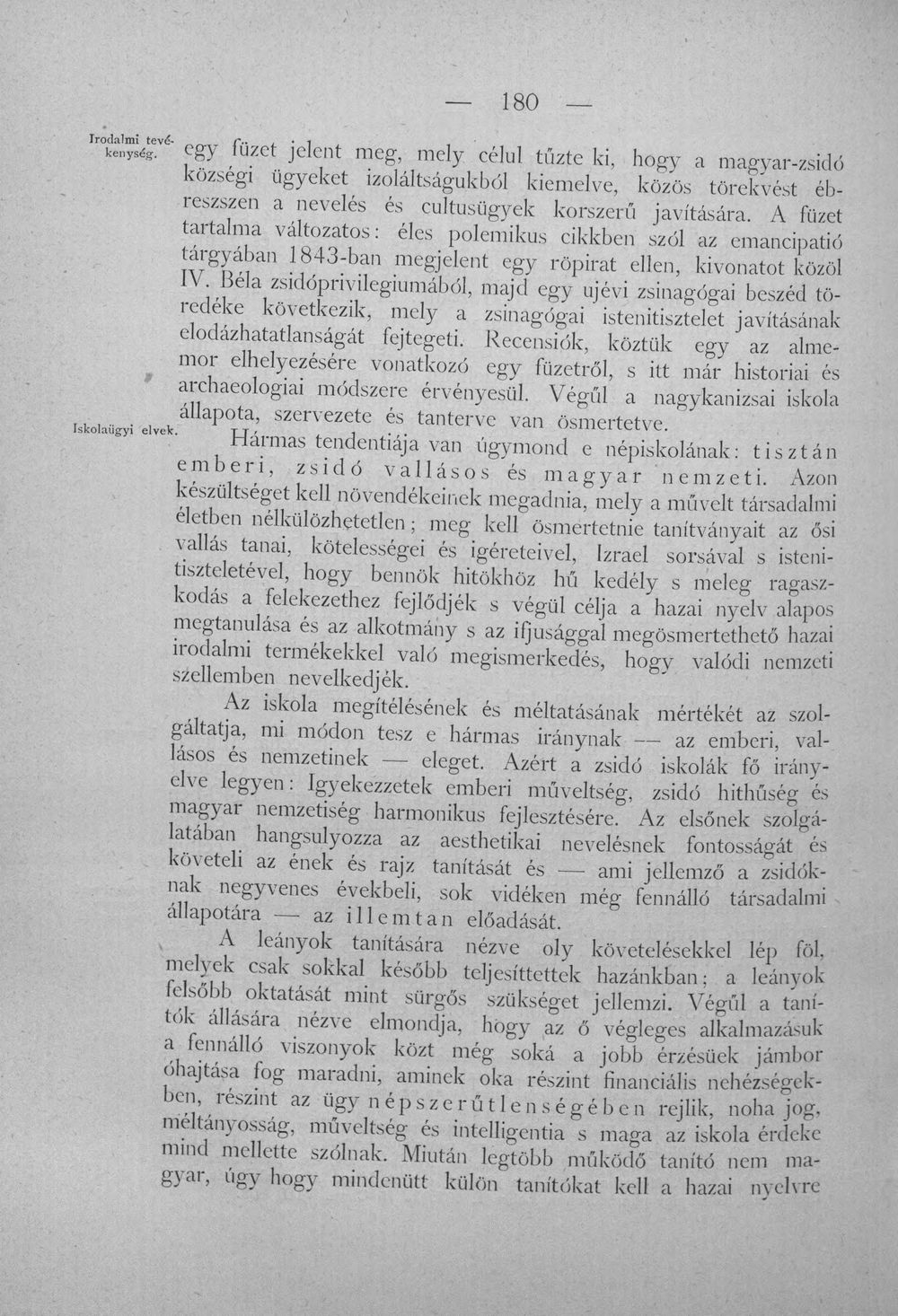 — 180 —

Irodalmi tevékenység.

egy füzet jelent meg, mely célul tűzte ki, hogy a magyar-zsidó községi ügyeket izoláltságukból kiemelve, közös törekvést ébreszszen a nevelés és cultusügyek korszerű javítására. A füzet tartalma változatos: éles polemikus cikkben szól az emancipatió tárgyában 1843-ban megjelent egy röpirat ellen, kivonatot közöl IV. Béla zsidóprivilegiumából, majd egy ujévi zsinagógai beszéd töredéke következik, mely a zsinagógai istenitisztelet javításának elodázhatatlanságát fejtegeti. Recensiók, köztük egy az almemor elhelyezésére vonatkozó egy füzetről, s itt már historiai és archaeologiai módszere érvényesül. Végűl a nagykanizsai iskola állapota, szervezete és tanterve van ösmertetve.

Iskolaügyi elvek.

Hármas tendentiája van úgymond e népiskolának: tisztán emberi, zsidó vallásos és magyar nemzeti. Azon készültséget kell növendékeinek megadnia, mely a művelt társadalmi életben nélkülözhetetlen; meg kell ösmertetnie tanítványait az ősi vallás tanai, kötelességei és igéreteivel, Izrael sorsával s istenitiszteletével, hogy bennök hitökhöz hű kedély s meleg ragaszkodás a felekezethez fejlődjék s végül célja a hazai nyelv alapos megtanulása és az alkotmány s az ifjusággal megösmertethető hazai irodalmi termékekkel való megismerkedés, hogy valódi nemzeti szellemben nevelkedjék.

Az iskola megítélésének és méltatásának mértékét az szolgáltatja, mi módon tesz e hármas iránynak — az emberi, vallásos és nemzetinek — eleget. Azért a zsidó iskolák fő irányelve legyen: Igyekezzetek emberi műveltség, zsidó hithűség és magyar nemzetiség harmonikus fejlesztésére. Az elsőnek szolgálatában hangsulyozza az aesthetikai nevelésnek fontosságát és követeli az ének és rajz tanítását és — ami jellemző a zsidóknak negyvenes évekbeli, sok vidéken még fennálló társadalmi állapotára — az illemtan előadását.

A leányok tanítására nézve oly követelésekkel lép föl, melyek csak sokkal később teljesíttettek hazánkban; a leányok felsőbb oktatását mint sürgős szükséget jellemzi. Végűl a tanítók állására nézve elmondja, hogy az ő végleges alkalmazásuk a fennálló viszonyok közt még soká a jobb érzésüek jámbor óhajtása fog maradni, aminek oka részint financiális nehézségekben, részint az ügy népszerűtlenségében rejlik, noha jog, méltányosság, műveltség és intelligentia s maga az iskola érdeke mind mellette szólnak. Miután legtöbb működő tanító nem magyar, úgy hogy mindenütt külön tanítókat kell a hazai nyelvre